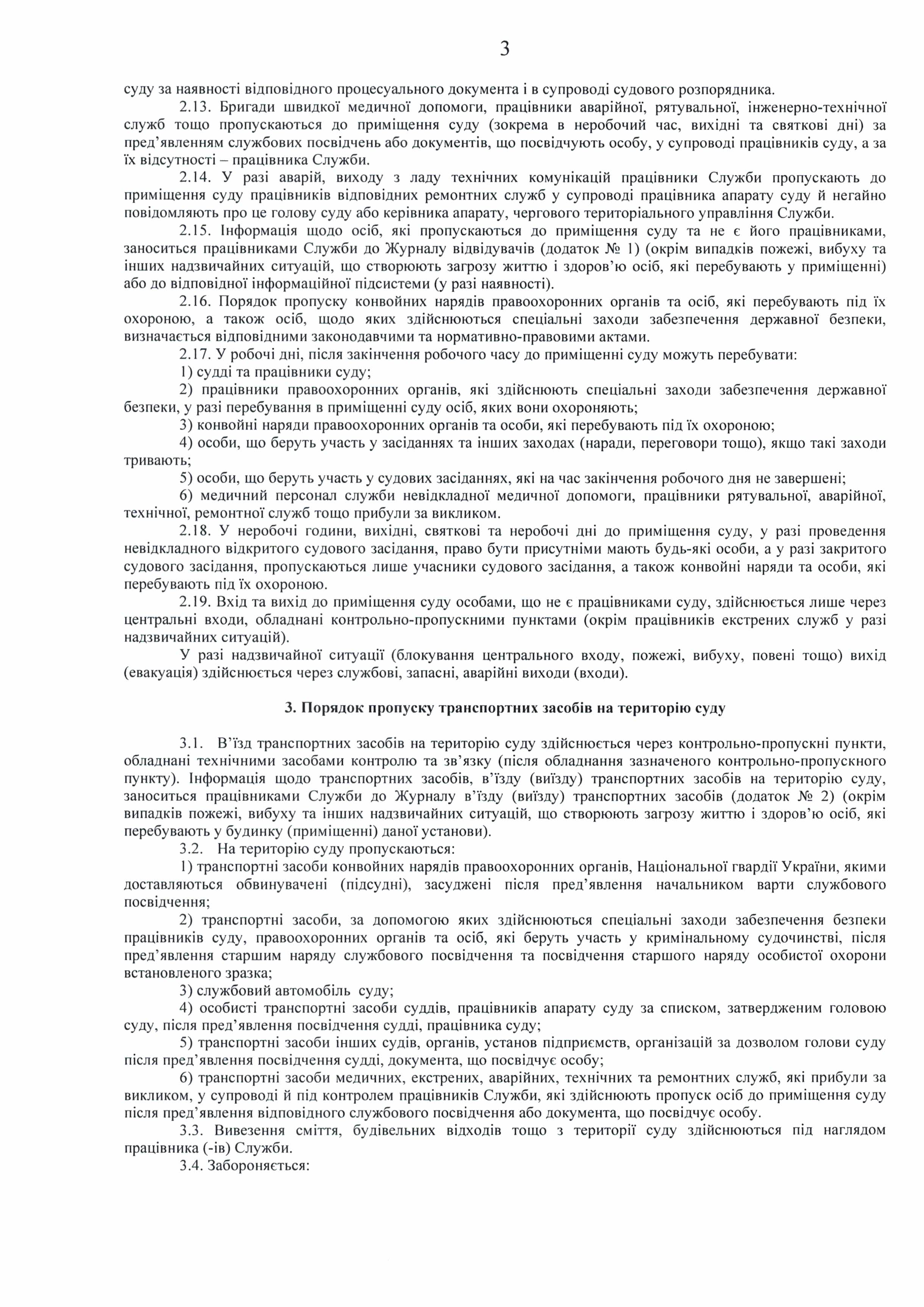 3

суду за наявності відповідного процесуального документа і в супроводі судового розпорядника.

2.13. Бригади швидкої медичної допомоги, працівники аварійної, рятувальної, інженерно-технічної служб тощо пропускаються до приміщення суду (зокрема в неробочий час, вихідні та святкові дні) за пред'явленням службових посвідчень або документів, що посвідчують особу, у супроводі працівників суду, а за їх відсутності – працівника Служби.

2.14. У разі аварій, виходу з ладу технічних комунікацій працівники Служби пропускають до приміщення суду працівників відповідних ремонтних служб у супроводі працівника апарату суду й негайно повідомляють про це голову суду або керівника апарату, чергового територіального управління Служби.

2.15. Інформація щодо осіб, які пропускаються до приміщення суду та не є його працівниками, заноситься працівниками Служби до Журналу відвідувачів (додаток № 1) (окрім випадків пожежі, вибуху та інших надзвичайних ситуацій, що створюють загрозу життю і здоров'ю осіб, які перебувають у приміщенні) або до відповідної інформаційної підсистеми (у разі наявності).

2.16. Порядок пропуску конвойних нарядів правоохоронних органів та осіб, які перебувають під їх охороною, а також осіб, щодо яких здійснюються спеціальні заходи забезпечення державної безпеки, визначається відповідними законодавчими та нормативно-правовими актами.

2.17. У робочі дні, після закінчення робочого часу до приміщенні суду можуть перебувати:

1) судді та працівники суду;

2) працівники правоохоронних органів, які здійснюють спеціальні заходи забезпечення державної безпеки, у разі перебування в приміщенні суду осіб, яких вони охороняють;

3) конвойні наряди правоохоронних органів та особи, які перебувають під їх охороною;

4) особи, що беруть участь у засіданнях та інших заходах (наради, переговори тощо), якщо такі заходи тривають;

5) особи, що беруть участь у судових засіданнях, які на час закінчення робочого дня не завершені;

6) медичний персонал служби невідкладної медичної допомоги, працівники рятувальної, аварійної, технічної, ремонтної служб тощо прибули за викликом.

2.18. У неробочі години, вихідні, святкові та неробочі дні до приміщення суду, у разі проведення невідкладного відкритого судового засідання, право бути присутніми мають будь-які особи, а у разі закритого судового засідання, пропускаються лише учасники судового засідання, а також конвойні наряди та особи, які перебувають під їх охороною.

2.19. Вхід та вихід до приміщення суду особами, що не є працівниками суду, здійснюється лише через центральні входи, обладнані контрольно-пропускними пунктами (окрім працівників екстрених служб у разі надзвичайних ситуацій).

У разі надзвичайної ситуації (блокування центрального входу, пожежі, вибуху, повені тощо) вихід (евакуація) здійснюється через службові, запасні, аварійні виходи (входи).

3. Порядок пропуску транспортних засобів на територію суду

3.1. В'їзд транспортних засобів на територію суду здійснюється через контрольно-пропускні пункти, обладнані технічними засобами контролю та зв'язку (після обладнання зазначеного контрольно-пропускного пункту). Інформація щодо транспортних засобів, в'їзду (виїзду) транспортних засобів на територію суду, заноситься працівниками Служби до Журналу в'їзду (виїзду) транспортних засобів (додаток № 2) (окрім випадків пожежі, вибуху та інших надзвичайних ситуацій, що створюють загрозу життю і здоров'ю осіб, які перебувають у будинку (приміщенні) даної установи).

3.2. На територію суду пропускаються:

1) транспортні засоби конвойних нарядів правоохоронних органів, Національної гвардії України, якими доставляються обвинувачені (підсудні), засуджені після пред'явлення начальником варти службового посвідчення;

2) транспортні засоби, за допомогою яких здійснюються спеціальні заходи забезпечення безпеки працівників суду, правоохоронних органів та осіб, які беруть участь у кримінальному судочинстві, після пред'явлення старшим наряду службового посвідчення та посвідчення старшого наряду особистої охорони встановленого зразка;

3) службовий автомобіль суду;

4) особисті транспортні засоби суддів, працівників апарату суду за списком, затвердженим головою суду, після пред'явлення посвідчення судді, працівника суду;

5) транспортні засоби інших судів, органів, установ підприємств, організацій за дозволом голови суду після пред'явлення посвідчення судді, документа, що посвідчує особу;

6) транспортні засоби медичних, екстрених, аварійних, технічних та ремонтних служб, які прибули за викликом, у супроводі й під контролем працівників Служби, які здійснюють пропуск осіб до приміщення суду після пред'явлення відповідного службового посвідчення або документа, що посвідчує особу.

3.3. Вивезення сміття, будівельних відходів тощо з території суду здійснюються під наглядом працівника (-ів) Служби.

3.4. Забороняється: